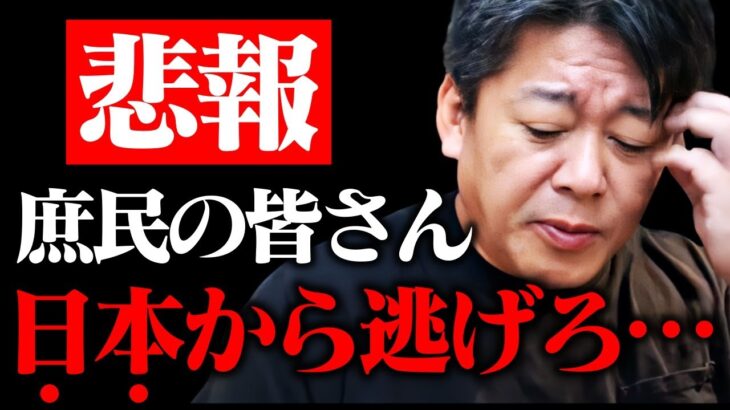 悲報

庶民の皆さん

日本から逃げろ…